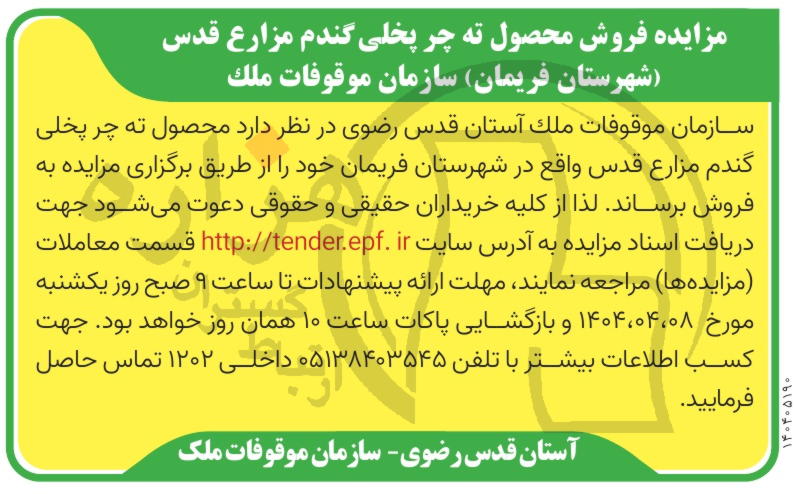 مزایده فروش محصول ته چر پخلی گندم مزارع قدس
(شهرستان فریمان) سازمان موقوفات ملك

سازمان موقوفات ملك آستان قدس رضوی در نظر دارد محصول ته چر پخلی گندم مزارع قدس واقع در شهرستان فریمان خود را از طریق برگزاری مزایده به فروش برساند. لذا از کلیه خریداران حقیقی و حقوقی دعوت می‌شود جهت دریافت اسناد مزایده به آدرس سایت http://tender.epf. ir قسمت معاملات (مزایده‌ها) مراجعه نمایند، مهلت ارائه پیشنهادات تا ساعت ۹ صبح روز یکشنبه مورخ ۱۴۰۴،۰۴،۰۸ و بازگشایی پاکات ساعت ۱۰ همان روز خواهد بود. جهت کسب اطلاعات بیشتر با تلفن ۰۵۱۳۸۴۰۳۵۴۵ داخلی ۱۲۰۲ تماس حاصل فرمایید.

آستان قدس رضوی- سازمان موقوفات ملک

۱۴۰۴۰۵۱۹۰